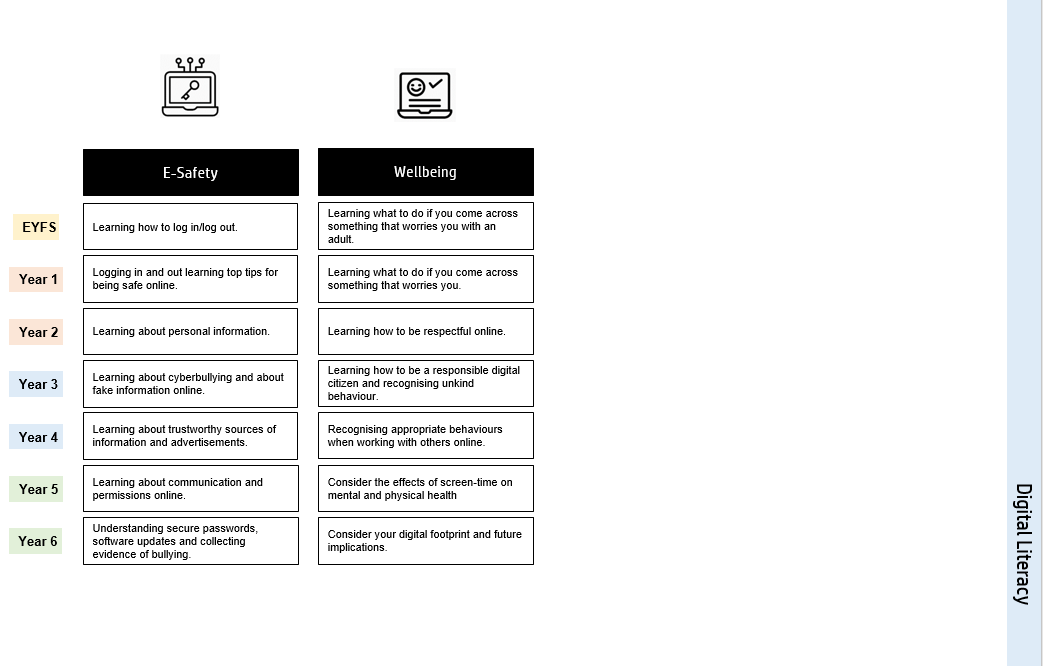 | | E-Safety | Wellbeing |
|---|---|---|
| EYFS | Learning how to log in/log out. | Learning what to do if you come across something that worries you with an adult. |
| Year 1 | Logging in and out learning top tips for being safe online. | Learning what to do if you come across something that worries you. |
| Year 2 | Learning about personal information. | Learning how to be respectful online. |
| Year 3 | Learning about cyberbullying and about fake information online. | Learning how to be a responsible digital citizen and recognising unkind behaviour. |
| Year 4 | Learning about trustworthy sources of information and advertisements. | Recognising appropriate behaviours when working with others online. |
| Year 5 | Learning about communication and permissions online. | Consider the effects of screen-time on mental and physical health |
| Year 6 | Understanding secure passwords, software updates and collecting evidence of bullying. | Consider your digital footprint and future implications. |

Digital Literacy